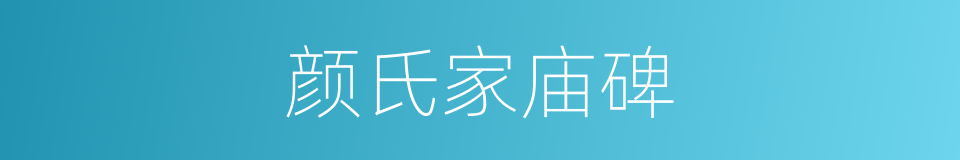 颜氏家庙碑